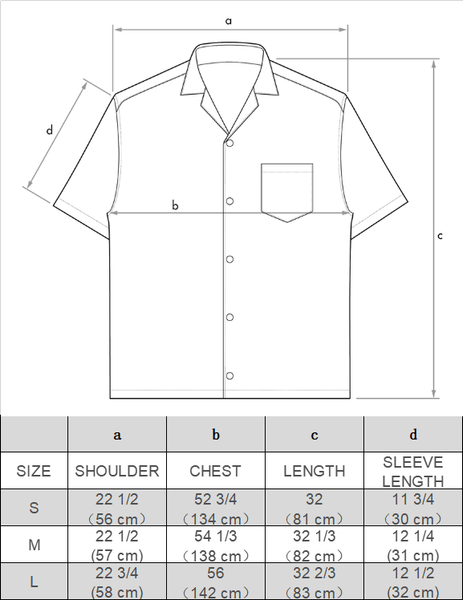 a
d
b
c

| | a | b | c | d |
|---|---|---|---|---|
| SIZE | SHOULDER | CHEST | LENGTH | SLEEVE LENGTH |
| S | 22 1/2 （56 cm） | 52 3/4 （134 cm） | 32 （81 cm） | 11 3/4 （30 cm） |
| M | 22 1/2 (57 cm) | 54 1/3 （138 cm） | 32 1/3 （82 cm） | 12 1/4 (31 cm) |
| L | 22 3/4 (58 cm) | 56 （142 cm） | 32 2/3 （83 cm） | 12 1/2 (32 cm) |